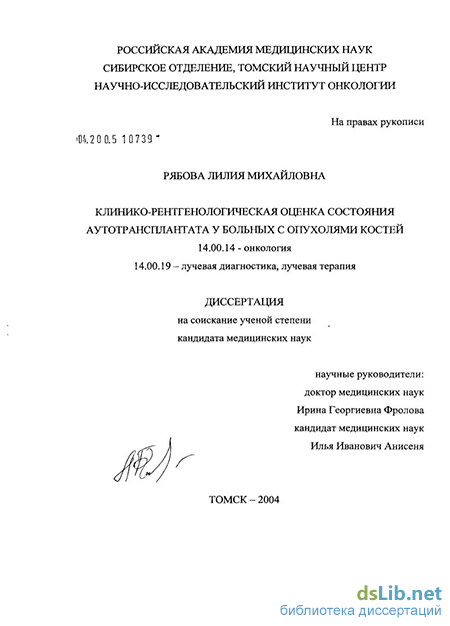 РОССИЙСКАЯ АКАДЕМИЯ МЕДИЦИНСКИХ НАУК
СИБИРСКОЕ ОТДЕЛЕНИЕ, ТОМСКИЙ НАУЧНЫЙ ЦЕНТР
НАУЧНО-ИССЛЕДОВАТЕЛЬСКИЙ ИНСТИТУТ ОНКОЛОГИИ

На правах рукописи

04.200.5 10739

РЯБОВА ЛИЛИЯ МИХАЙЛОВНА

КЛИНИКО-РЕНТГЕНОЛОГИЧЕСКАЯ ОЦЕНКА СОСТОЯНИЯ АУТОТРАНСПЛАНТАТА У БОЛЬНЫХ С ОПУХОЛЯМИ КОСТЕЙ
14.00.14 - онкология
14.00.19 – лучевая диагностика, лучевая терапия

ДИССЕРТАЦИЯ
на соискание ученой степени
кандидата медицинских наук

научные руководители:
доктор медицинских наук
Ирина Георгиевна Фролова
кандидат медицинских наук
Илья Иванович Анисеня

ТОМСК – 2004

dsLib.net
библиотека диссертаций